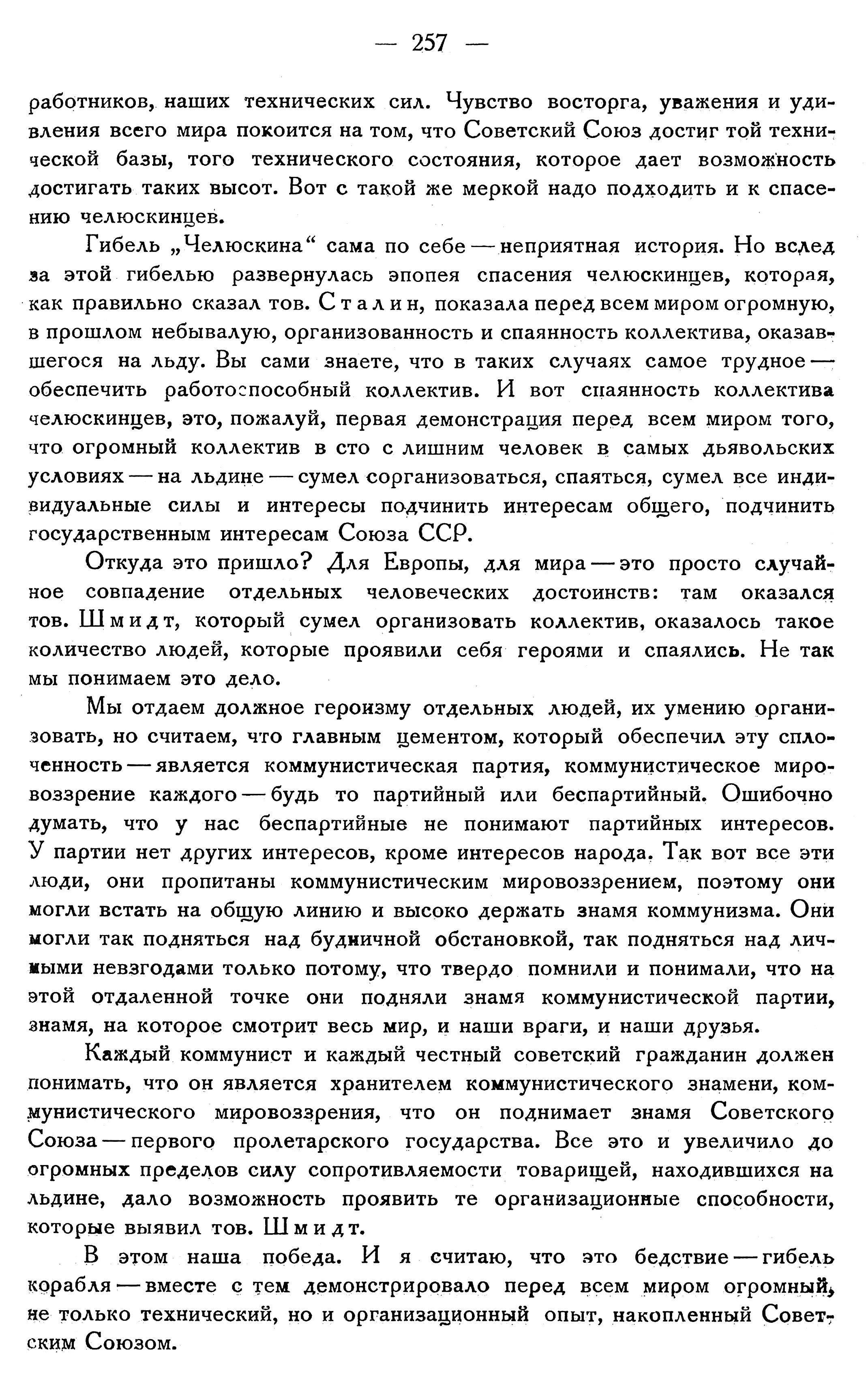 — 257 —

работников, наших технических сил. Чувство восторга, уважения и удивления всего мира покоится на том, что Советский Союз достиг той технической базы, того технического состояния, которое дает возможность достигать таких высот. Вот с такой же меркой надо подходить и к спасению челюскинцев.

Гибель „Челюскина“ сама по себе — неприятная история. Но вслед за этой гибелью развернулась эпопея спасения челюскинцев, которая, как правильно сказал тов. Сталин, показала перед всем миром огромную, в прошлом небывалую, организованность и спаянность коллектива, оказавшегося на льду. Вы сами знаете, что в таких случаях самое трудное — обеспечить работоспособный коллектив. И вот спаянность коллектива челюскинцев, это, пожалуй, первая демонстрация перед всем миром того, что огромный коллектив в сто с лишним человек в самых дьявольских условиях — на льдине — сумел сорганизоваться, спаяться, сумел все индивидуальные силы и интересы подчинить интересам общего, подчинить государственным интересам Союза ССР.

Откуда это пришло? Для Европы, для мира — это просто случайное совпадение отдельных человеческих достоинств: там оказался тов. Шмидт, который сумел организовать коллектив, оказалось такое количество людей, которые проявили себя героями и спаялись. Не так мы понимаем это дело.

Мы отдаем должное героизму отдельных людей, их умению организовать, но считаем, что главным цементом, который обеспечил эту сплоченность — является коммунистическая партия, коммунистическое мировоззрение каждого — будь то партийный или беспартийный. Ошибочно думать, что у нас беспартийные не понимают партийных интересов. У партии нет других интересов, кроме интересов народа. Так вот все эти люди, они пропитаны коммунистическим мировоззрением, поэтому они могли встать на общую линию и высоко держать знамя коммунизма. Они могли так подняться над будничной обстановкой, так подняться над личными невзгодами только потому, что твердо помнили и понимали, что на этой отдаленной точке они подняли знамя коммунистической партии, знамя, на которое смотрит весь мир, и наши враги, и наши друзья.

Каждый коммунист и каждый честный советский гражданин должен понимать, что он является хранителем коммунистического знамени, коммунистического мировоззрения, что он поднимает знамя Советского Союза — первого пролетарского государства. Все это и увеличило до огромных пределов силу сопротивляемости товарищей, находившихся на льдине, дало возможность проявить те организационные способности, которые выявил тов. Шмидт.

В этом наша победа. И я считаю, что это бедствие — гибель корабля — вместе с тем демонстрировало перед всем миром огромный, не только технический, но и организационный опыт, накопленный Советским Союзом.